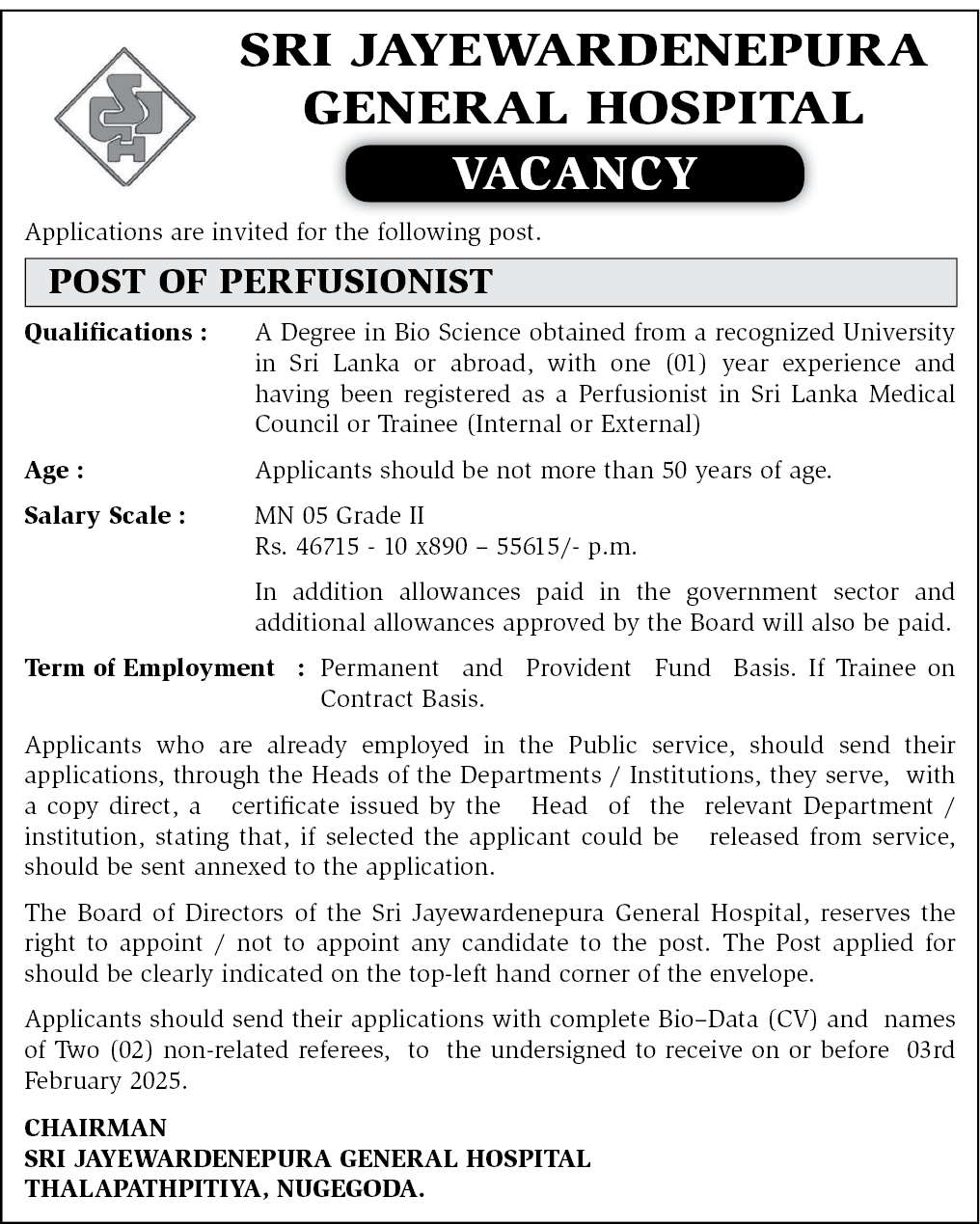 SRI JAYEWARDENEPURA GENERAL HOSPITAL

VACANCY

Applications are invited for the following post.

POST OF PERFUSIONIST

Qualifications : A Degree in Bio Science obtained from a recognized University in Sri Lanka or abroad, with one (01) year experience and having been registered as a Perfusionist in Sri Lanka Medical Council or Trainee (Internal or External)

Age : Applicants should be not more than 50 years of age.

Salary Scale : MN 05 Grade II
Rs. 46715 - 10 x890 – 55615/- p.m.

In addition allowances paid in the government sector and additional allowances approved by the Board will also be paid.

Term of Employment : Permanent and Provident Fund Basis. If Trainee on Contract Basis.

Applicants who are already employed in the Public service, should send their applications, through the Heads of the Departments / Institutions, they serve, with a copy direct, a certificate issued by the Head of the relevant Department / institution, stating that, if selected the applicant could be released from service, should be sent annexed to the application.

The Board of Directors of the Sri Jayewardenepura General Hospital, reserves the right to appoint / not to appoint any candidate to the post. The Post applied for should be clearly indicated on the top-left hand corner of the envelope.

Applicants should send their applications with complete Bio–Data (CV) and names of Two (02) non-related referees, to the undersigned to receive on or before 03rd February 2025.

CHAIRMAN
SRI JAYEWARDENEPURA GENERAL HOSPITAL
THALAPATHPITIYA, NUGEGODA.